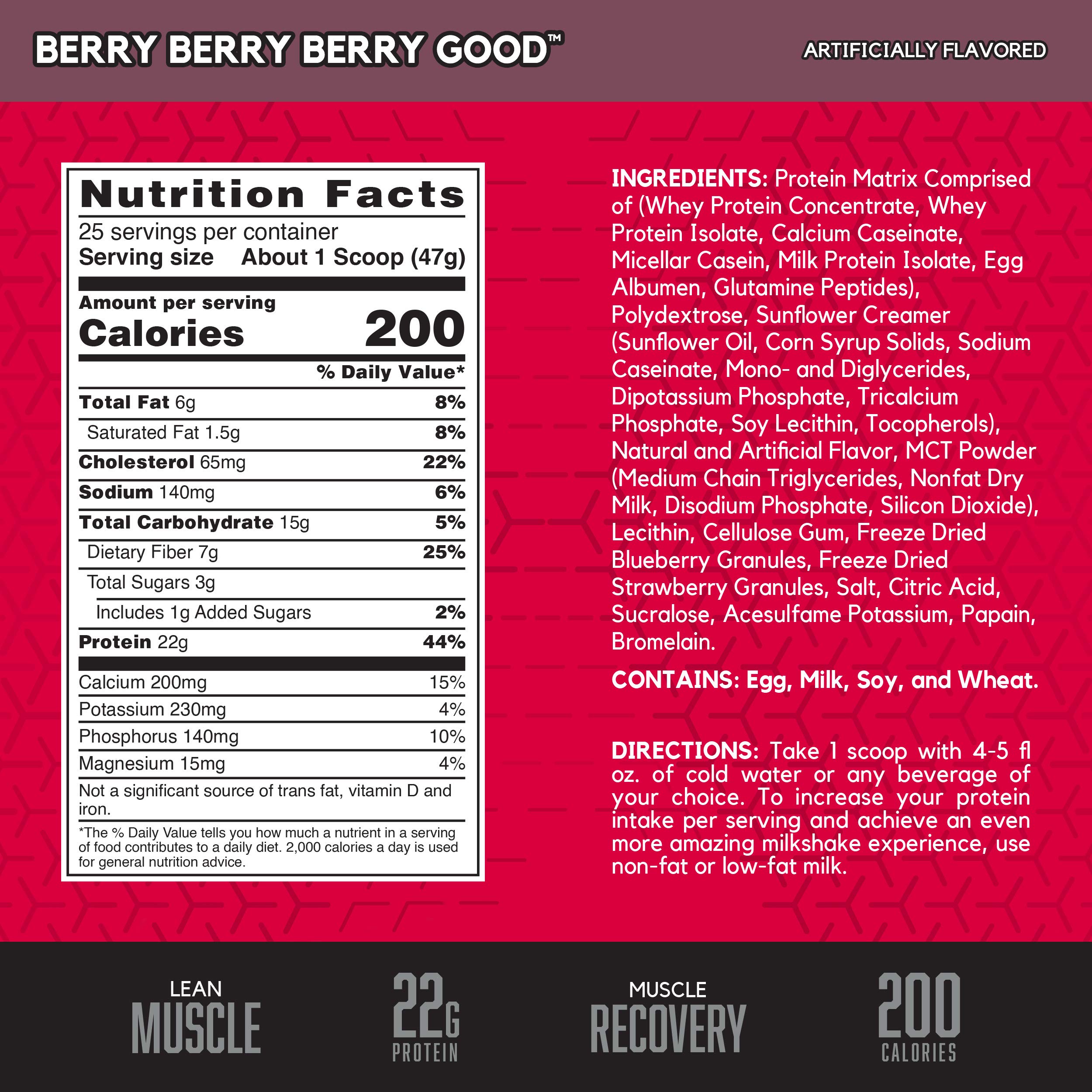 BERRY BERRY BERRY GOOD™

ARTIFICIALLY FLAVORED

Nutrition Facts

25 servings per container
Serving size About 1 Scoop (47g)

Amount per serving
Calories 200

% Daily Value*

Total Fat 6g 8%
Saturated Fat 1.5g 8%
Cholesterol 65mg 22%
Sodium 140mg 6%
Total Carbohydrate 15g 5%
Dietary Fiber 7g 25%
Total Sugars 3g
Includes 1g Added Sugars 2%
Protein 22g 44%

Calcium 200mg 15%
Potassium 230mg 4%
Phosphorus 140mg 10%
Magnesium 15mg 4%

Not a significant source of trans fat, vitamin D and iron.

*The % Daily Value tells you how much a nutrient in a serving of food contributes to a daily diet. 2,000 calories a day is used for general nutrition advice.

INGREDIENTS: Protein Matrix Comprised of (Whey Protein Concentrate, Whey Protein Isolate, Calcium Caseinate, Micellar Casein, Milk Protein Isolate, Egg Albumen, Glutamine Peptides), Polydextrose, Sunflower Creamer (Sunflower Oil, Corn Syrup Solids, Sodium Caseinate, Mono- and Diglycerides, Dipotassium Phosphate, Tricalcium Phosphate, Soy Lecithin, Tocopherols), Natural and Artificial Flavor, MCT Powder (Medium Chain Triglycerides, Nonfat Dry Milk, Disodium Phosphate, Silicon Dioxide), Lecithin, Cellulose Gum, Freeze Dried Blueberry Granules, Freeze Dried Strawberry Granules, Salt, Citric Acid, Sucralose, Acesulfame Potassium, Papain, Bromelain.

CONTAINS: Egg, Milk, Soy, and Wheat.

DIRECTIONS: Take 1 scoop with 4-5 fl oz. of cold water or any beverage of your choice. To increase your protein intake per serving and achieve an even more amazing milkshake experience, use non-fat or low-fat milk.

LEAN
MUSCLE

22G
PROTEIN

MUSCLE
RECOVERY

200
CALORIES